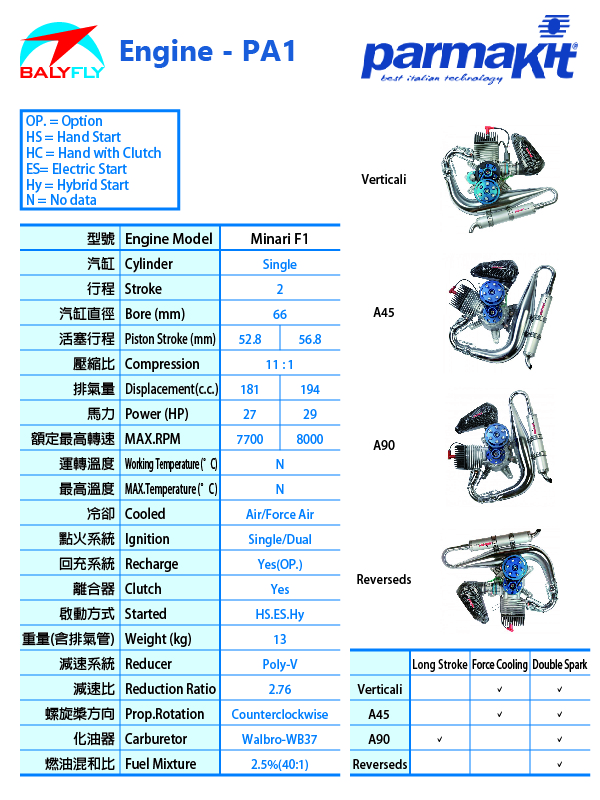 BALYFLY

Engine - PA1

parmakit
best italian technology

OP. = Option
HS = Hand Start
HC = Hand with Clutch
ES= Electric Start
Hy = Hybrid Start
N = No data

| 型號 | Engine Model | Minari F1 | |
|---|---|---|---|
| 汽缸 | Cylinder | Single | |
| 行程 | Stroke | 2 | |
| 汽缸直徑 | Bore (mm) | 66 | |
| 活塞行程 | Piston Stroke (mm) | 52.8 | 56.8 |
| 壓縮比 | Compression | 11 : 1 | |
| 排氣量 | Displacement(c.c.) | 181 | 194 |
| 馬力 | Power (HP) | 27 | 29 |
| 額定最高轉速 | MAX.RPM | 7700 | 8000 |
| 運轉溫度 | Working Temperature (° C) | N | |
| 最高溫度 | MAX.Temperature (° C) | N | |
| 冷卻 | Cooled | Air/Force Air | |
| 點火系統 | Ignition | Single/Dual | |
| 回充系統 | Recharge | Yes(OP.) | |
| 離合器 | Clutch | Yes | |
| 啟動方式 | Started | HS.ES.Hy | |
| 重量(含排氣管) | Weight (kg) | 13 | |
| 減速系統 | Reducer | Poly-V | |
| 減速比 | Reduction Ratio | 2.76 | |
| 螺旋槳方向 | Prop.Rotation | Counterclockwise | |
| 化油器 | Carburetor | Walbro-WB37 | |
| 燃油混和比 | Fuel Mixture | 2.5%(40:1) | |

Verticali

A45

A90

Reverseds

| | Long Stroke | Force Cooling | Double Spark |
|---|---|---|---|
| Verticali | | ✓ | ✓ |
| A45 | | ✓ | ✓ |
| A90 | ✓ | | ✓ |
| Reverseds | | | ✓ |